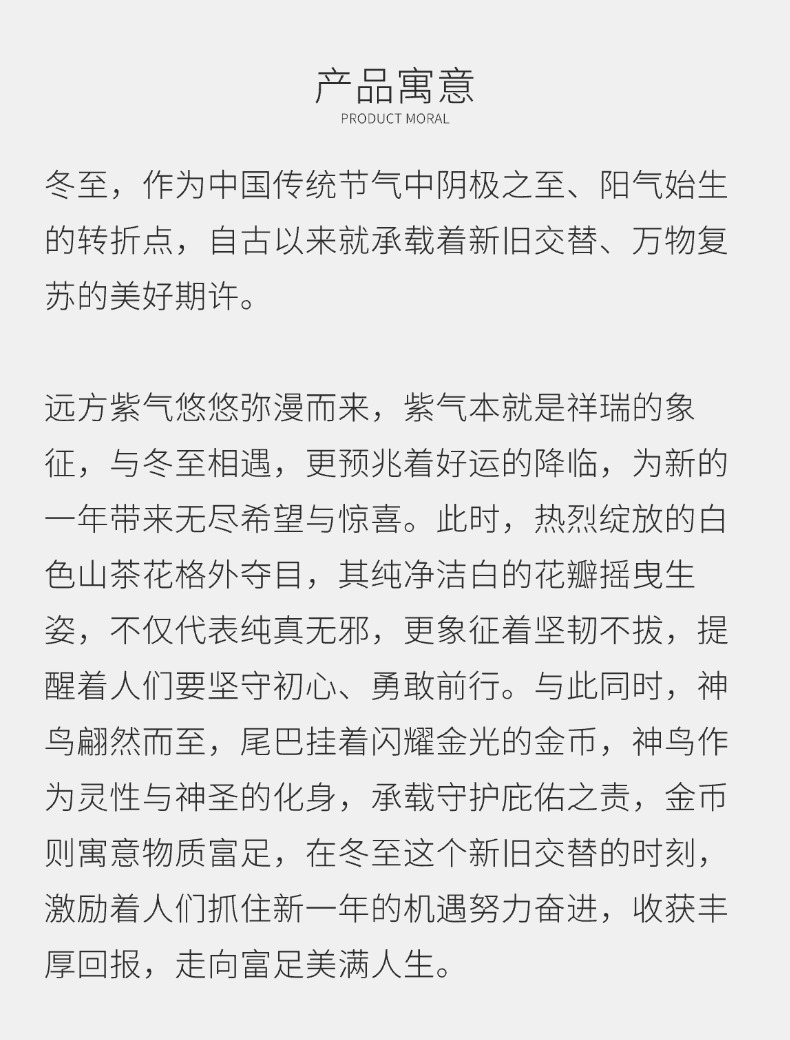 产品寓意
PRODUCT MORAL

冬至，作为中国传统节气中阴极之至、阳气始生的转折点，自古以来就承载着新旧交替、万物复苏的美好期许。

远方紫气悠悠弥漫而来，紫气本就是祥瑞的象征，与冬至相遇，更预兆着好运的降临，为新的一年带来无尽希望与惊喜。此时，热烈绽放的白色山茶花格外夺目，其纯净洁白的花瓣摇曳生姿，不仅代表纯真无邪，更象征着坚韧不拔，提醒着人们要坚守初心、勇敢前行。与此同时，神鸟翩然而至，尾巴挂着闪耀金光的金币，神鸟作为灵性与神圣的化身，承载守护庇佑之责，金币则寓意物质富足，在冬至这个新旧交替的时刻，激励着人们抓住新一年的机遇努力奋进，收获丰厚回报，走向富足美满人生。